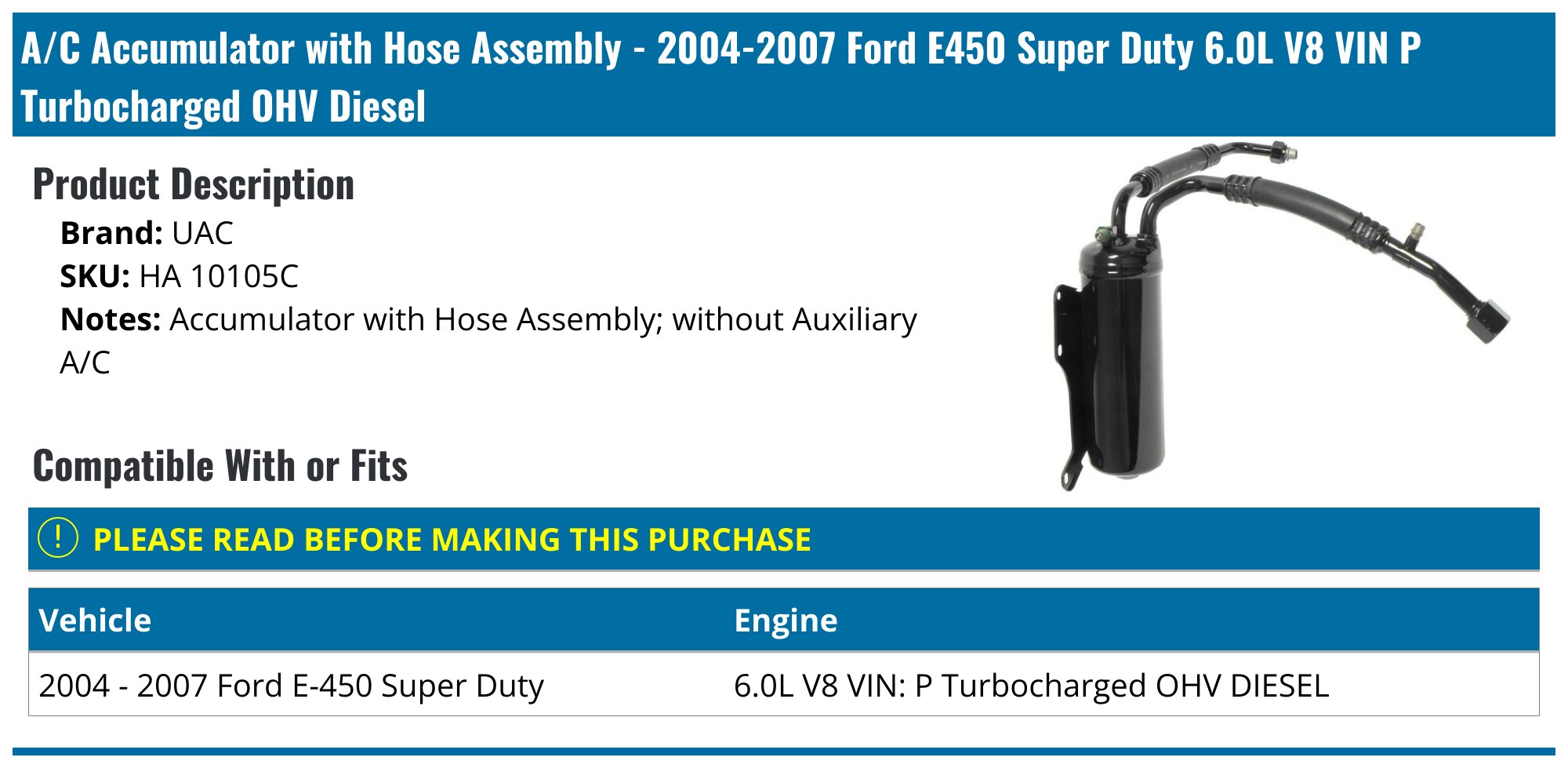 A/C Accumulator with Hose Assembly - 2004-2007 Ford E450 Super Duty 6.0L V8 VIN P Turbocharged OHV Diesel

Product Description

Brand: UAC
SKU: HA 10105C
Notes: Accumulator with Hose Assembly; without Auxiliary A/C

Compatible With or Fits

! PLEASE READ BEFORE MAKING THIS PURCHASE

| Vehicle | Engine |
|---|---|
| 2004 - 2007 Ford E-450 Super Duty | 6.0L V8 VIN: P Turbocharged OHV DIESEL |